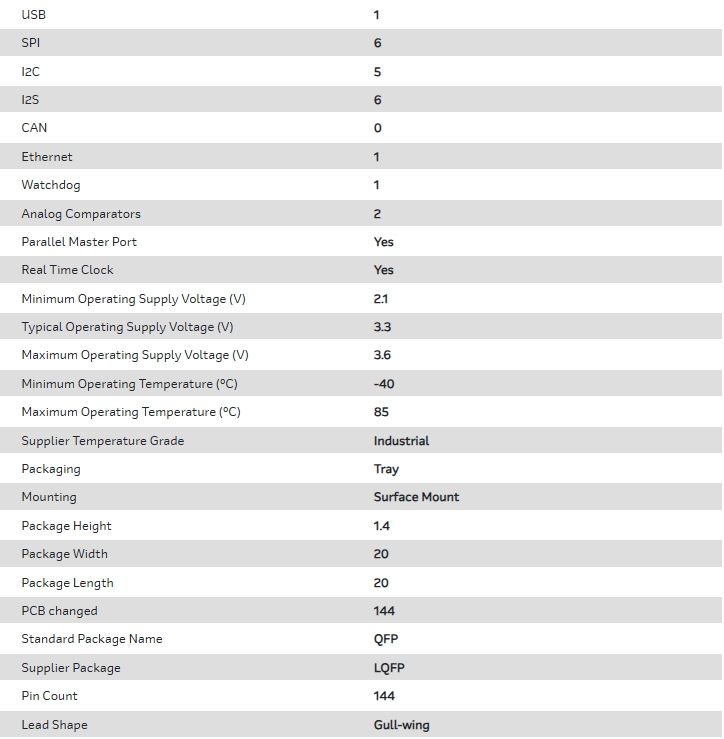 | | |
|---|---|
| USB | 1 |
| SPI | 6 |
| I2C | 5 |
| I2S | 6 |
| CAN | 0 |
| Ethernet | 1 |
| Watchdog | 1 |
| Analog Comparators | 2 |
| Parallel Master Port | Yes |
| Real Time Clock | Yes |
| Minimum Operating Supply Voltage (V) | 2.1 |
| Typical Operating Supply Voltage (V) | 3.3 |
| Maximum Operating Supply Voltage (V) | 3.6 |
| Minimum Operating Temperature (°C) | -40 |
| Maximum Operating Temperature (°C) | 85 |
| Supplier Temperature Grade | Industrial |
| Packaging | Tray |
| Mounting | Surface Mount |
| Package Height | 1.4 |
| Package Width | 20 |
| Package Length | 20 |
| PCB changed | 144 |
| Standard Package Name | QFP |
| Supplier Package | LQFP |
| Pin Count | 144 |
| Lead Shape | Gull-wing |